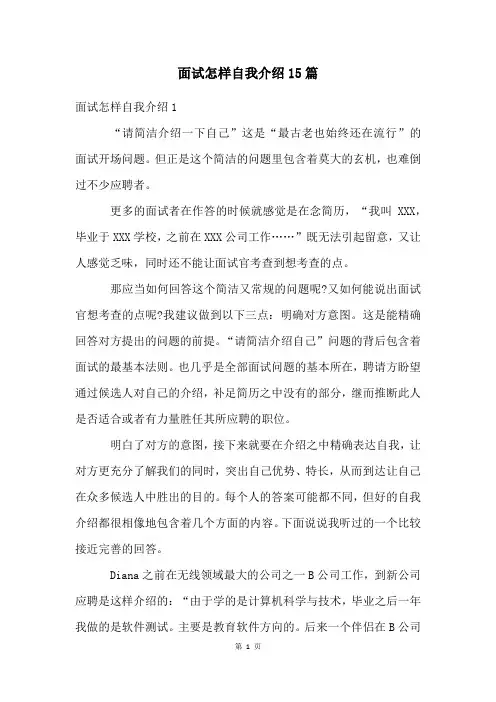 面试怎样自我介绍15篇

面试怎样自我介绍1

“请简洁介绍一下自己”这是“最古老也始终还在流行”的面试开场问题。但正是这个简洁的问题里包含着莫大的玄机，也难倒过不少应聘者。

更多的面试者在作答的时候就感觉是在念简历，“我叫 XXX，毕业于XXX学校，之前在XXX公司工作……”既无法引起留意，又让人感觉乏味，同时还不能让面试官考查到想考查的点。

那应当如何回答这个简洁又常规的问题呢?又如何能说出面试官想考查的点呢?我建议做到以下三点：明确对方意图。这是能精确回答对方提出的问题的前提。“请简洁介绍自己”问题的背后包含着面试的最基本法则。也几乎是全部面试问题的基本所在，聘请方盼望通过候选人对自己的介绍，补足简历之中没有的部分，继而推断此人是否适合或者有力量胜任其所应聘的职位。

明白了对方的意图，接下来就要在介绍之中精确表达自我，让对方更充分了解我们的同时，突出自己优势、特长，从而到达让自己在众多候选人中胜出的目的。每个人的答案可能都不同，但好的自我介绍都很相像地包含着几个方面的内容。下面说说我听过的一个比较接近完善的回答。

Diana之前在无线领域最大的公司之一B公司工作，到新公司应聘是这样介绍的：“由于学的是计算机科学与技术，毕业之后一年我做的是软件测试。主要是教育软件方向的。后来一个伴侣在B公司

第 1 页